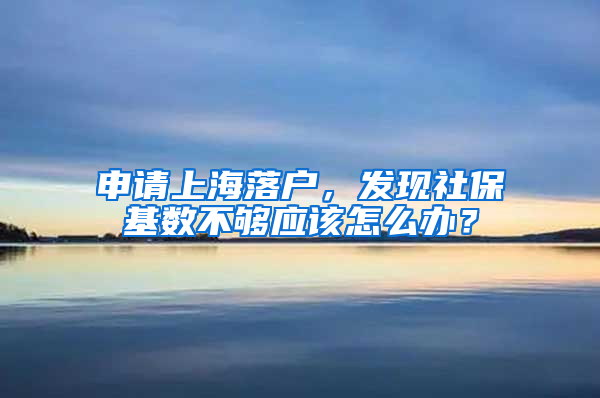 申请上海落户，发现社保基数不够应该怎么办？